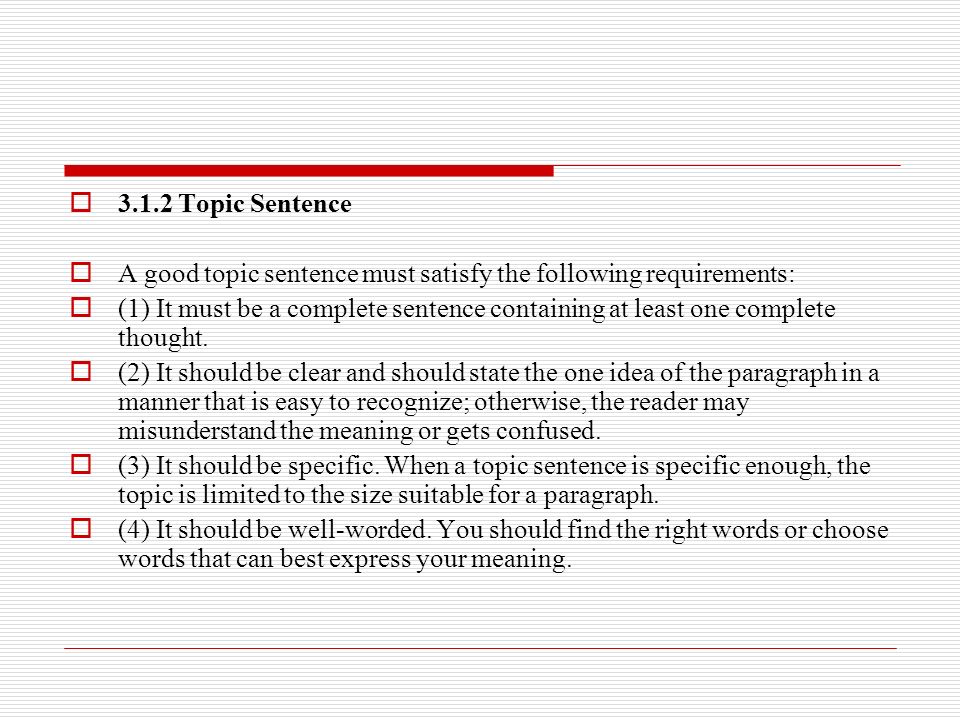 3.1.2 Topic Sentence

A good topic sentence must satisfy the following requirements:

(1) It must be a complete sentence containing at least one complete thought.

(2) It should be clear and should state the one idea of the paragraph in a manner that is easy to recognize; otherwise, the reader may misunderstand the meaning or gets confused.

(3) It should be specific. When a topic sentence is specific enough, the topic is limited to the size suitable for a paragraph.

(4) It should be well-worded. You should find the right words or choose words that can best express your meaning.